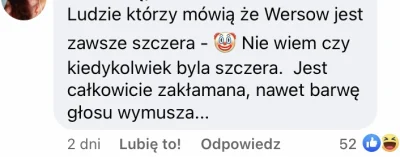 Ludzie którzy mówią że Wersow jest zawsze szczera - 🤡 Nie wiem czy kiedykolwiek byla szczera.  Jest całkowicie zakłamana, nawet barwę głosu wymusza...

2 dni Lubię to! Odpowiedz 52